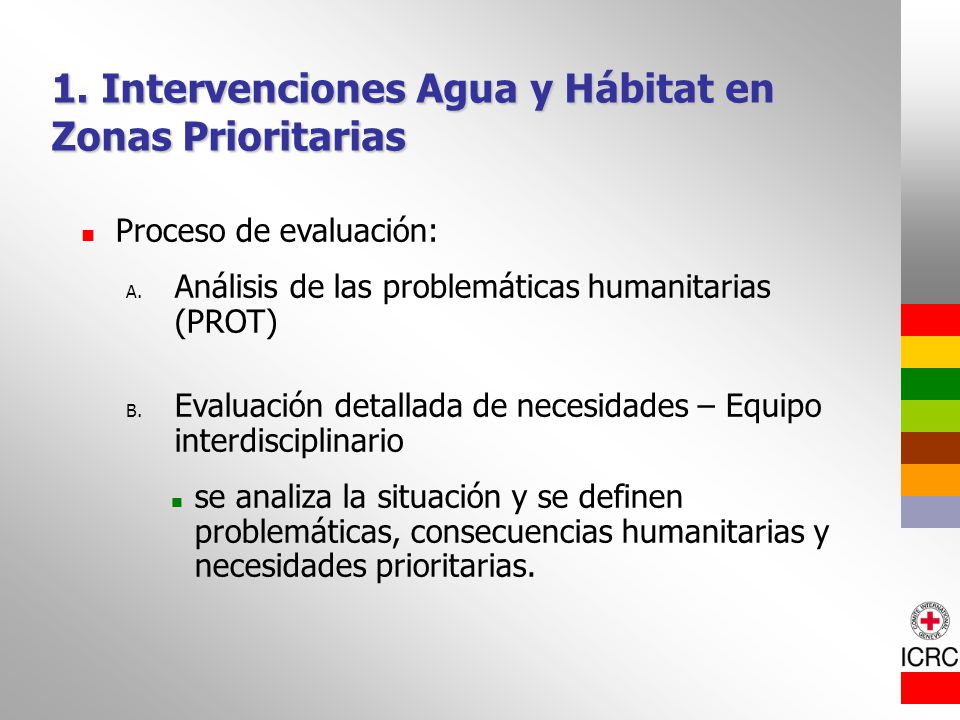 1. Intervenciones Agua y Hábitat en Zonas Prioritarias

Proceso de evaluación:

A. Análisis de las problemáticas humanitarias (PROT)

B. Evaluación detallada de necesidades – Equipo interdisciplinario

se analiza la situación y se definen problemáticas, consecuencias humanitarias y necesidades prioritarias.

COMITE INTERNATIONAL GENEVE

ICRC